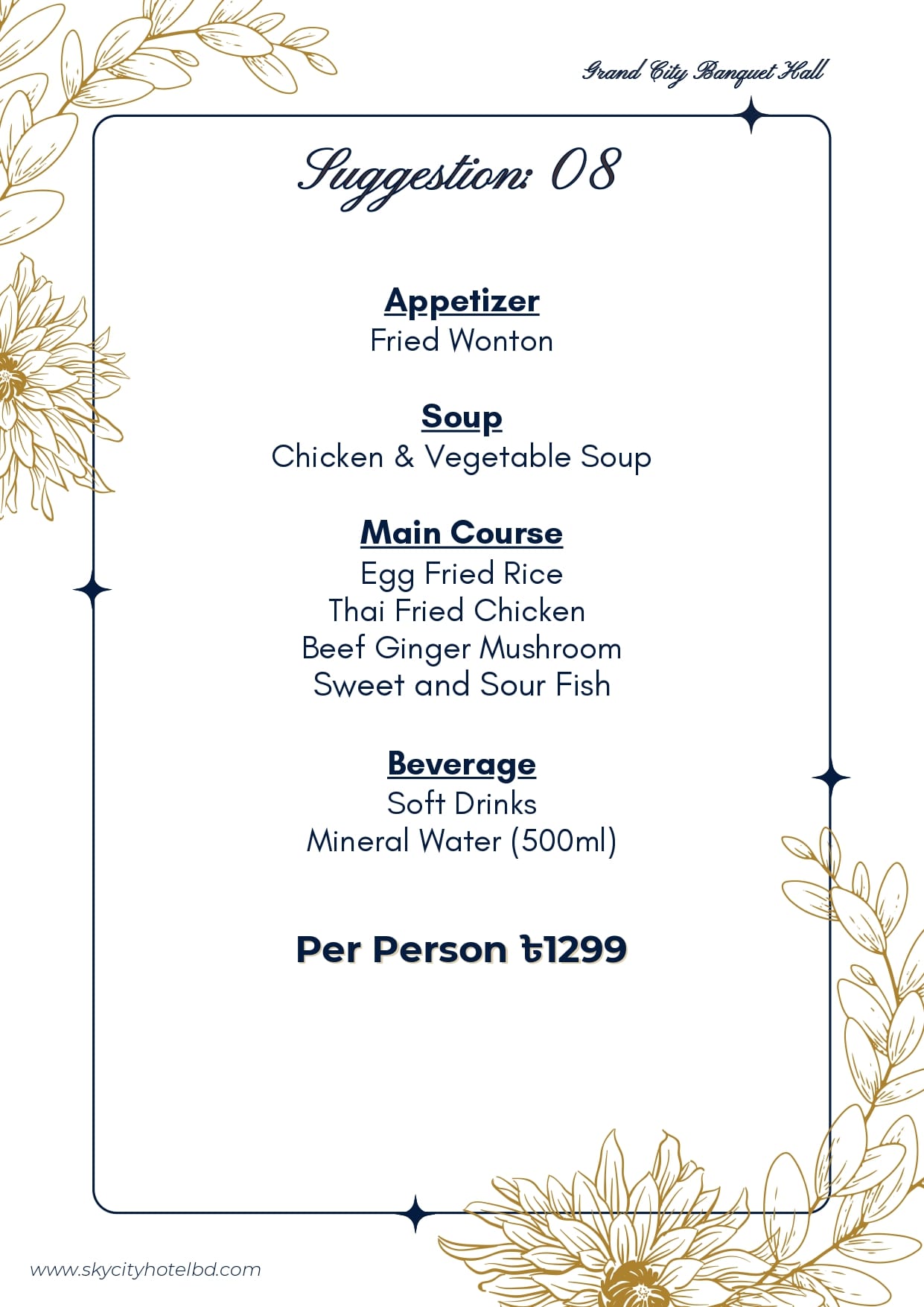 Grand City Banquet Hall

Suggestion: 08

Appetizer
Fried Wonton

Soup
Chicken & Vegetable Soup

Main Course
Egg Fried Rice
Thai Fried Chicken
Beef Ginger Mushroom
Sweet and Sour Fish

Beverage
Soft Drinks
Mineral Water (500ml)

Per Person ৳1299

www.skycityhotelbd.com